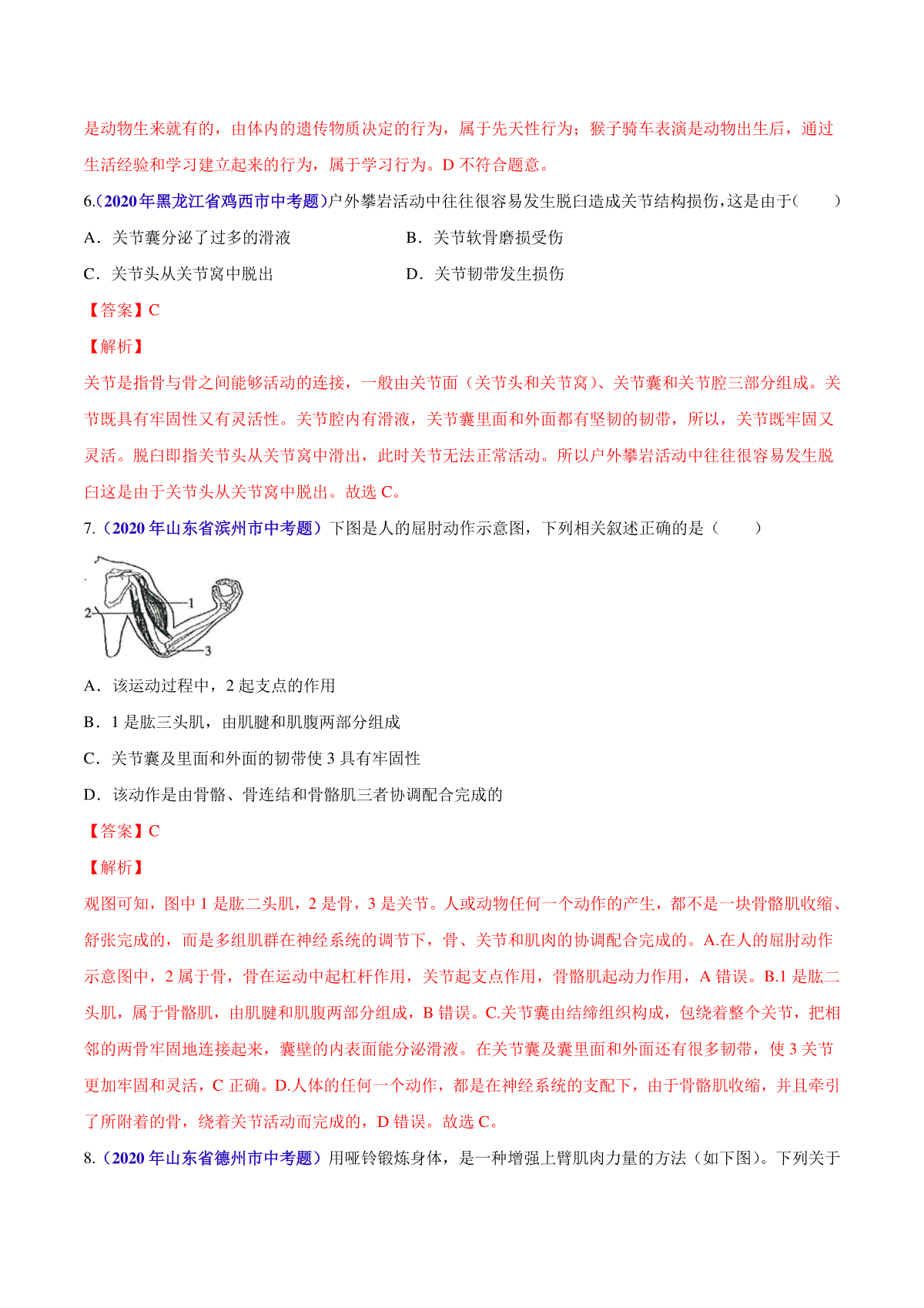 是动物生来就有的，由体内的遗传物质决定的行为，属于先天性行为；猴子骑车表演是动物出生后，通过生活经验和学习建立起来的行为，属于学习行为。D 不符合题意。

6.（2020年黑龙江省鸡西市中考题）户外攀岩活动中往往很容易发生脱臼造成关节结构损伤，这是由于（　　）

A．关节囊分泌了过多的滑液

B．关节软骨磨损受伤

C．关节头从关节窝中脱出

D．关节韧带发生损伤

【答案】C

【解析】

关节是指骨与骨之间能够活动的连接，一般由关节面（关节头和关节窝）、关节囊和关节腔三部分组成。关节既具有牢固性又有灵活性。关节腔内有滑液，关节囊里面和外面都有坚韧的韧带，所以，关节既牢固又灵活。脱臼即指关节头从关节窝中滑出，此时关节无法正常活动。所以户外攀岩活动中往往很容易发生脱臼这是由于关节头从关节窝中脱出。故选 C。

7.（2020 年山东省滨州市中考题）下图是人的屈肘动作示意图，下列相关叙述正确的是（　　）

1
2
3

A．该运动过程中，2 起支点的作用

B．1 是肱三头肌，由肌腱和肌腹两部分组成

C．关节囊及里面和外面的韧带使 3 具有牢固性

D．该动作是由骨骼、骨连结和骨骼肌三者协调配合完成的

【答案】C

【解析】

观图可知，图中 1 是肱二头肌，2 是骨，3 是关节。人或动物任何一个动作的产生，都不是一块骨骼肌收缩、舒张完成的，而是多组肌群在神经系统的调节下，骨、关节和肌肉的协调配合完成的。A.在人的屈肘动作示意图中，2 属于骨，骨在运动中起杠杆作用，关节起支点作用，骨骼肌起动力作用，A 错误。B.1 是肱二头肌，属于骨骼肌，由肌腱和肌腹两部分组成，B 错误。C.关节囊由结缔组织构成，包绕着整个关节，把相邻的两骨牢固地连接起来，囊壁的内表面能分泌滑液。在关节囊及囊里面和外面还有很多韧带，使 3 关节更加牢固和灵活，C 正确。D.人体的任何一个动作，都是在神经系统的支配下，由于骨骼肌收缩，并且牵引了所附着的骨，绕着关节活动而完成的，D 错误。故选 C。

8.（2020 年山东省德州市中考题）用哑铃锻炼身体，是一种增强上臂肌肉力量的方法（如下图）。下列关于